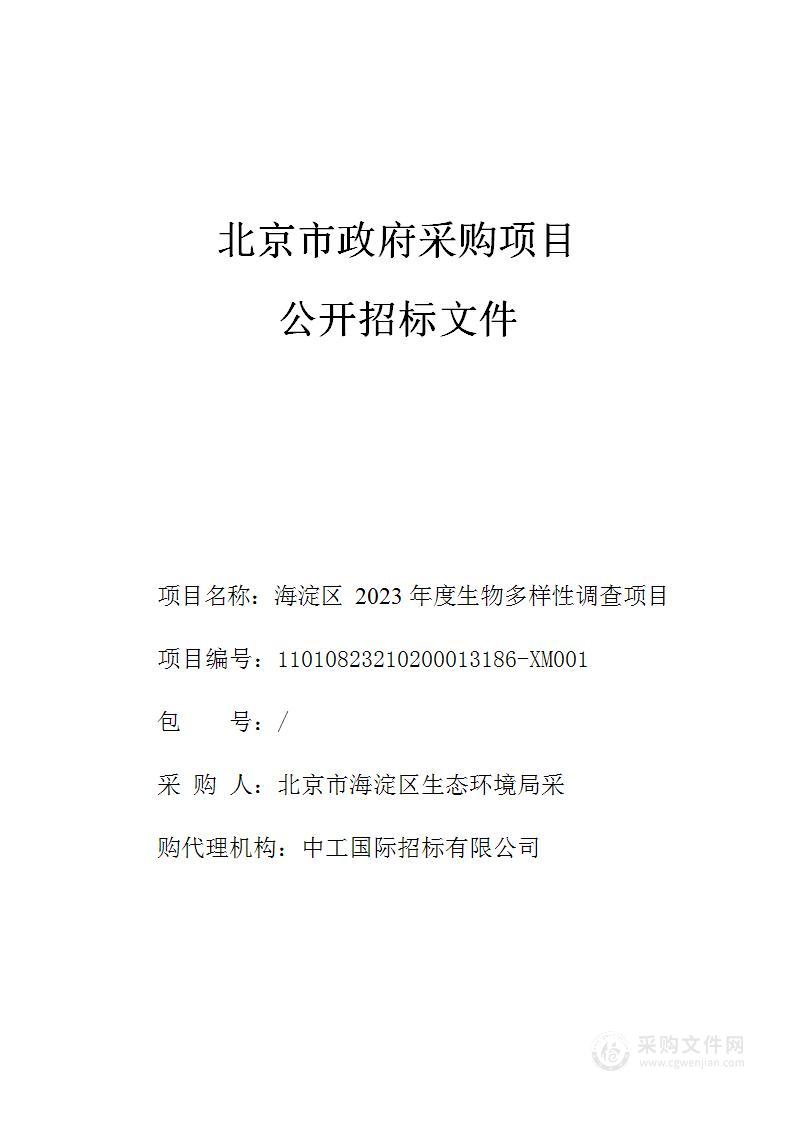 北京市政府采购项目

公开招标文件

项目名称：海淀区 2023 年度生物多样性调查项目

项目编号：11010823210200013186-XM001

包　　号：/

采 购 人：北京市海淀区生态环境局采

购代理机构：中工国际招标有限公司

采购文件网
www.cgwenjian.com